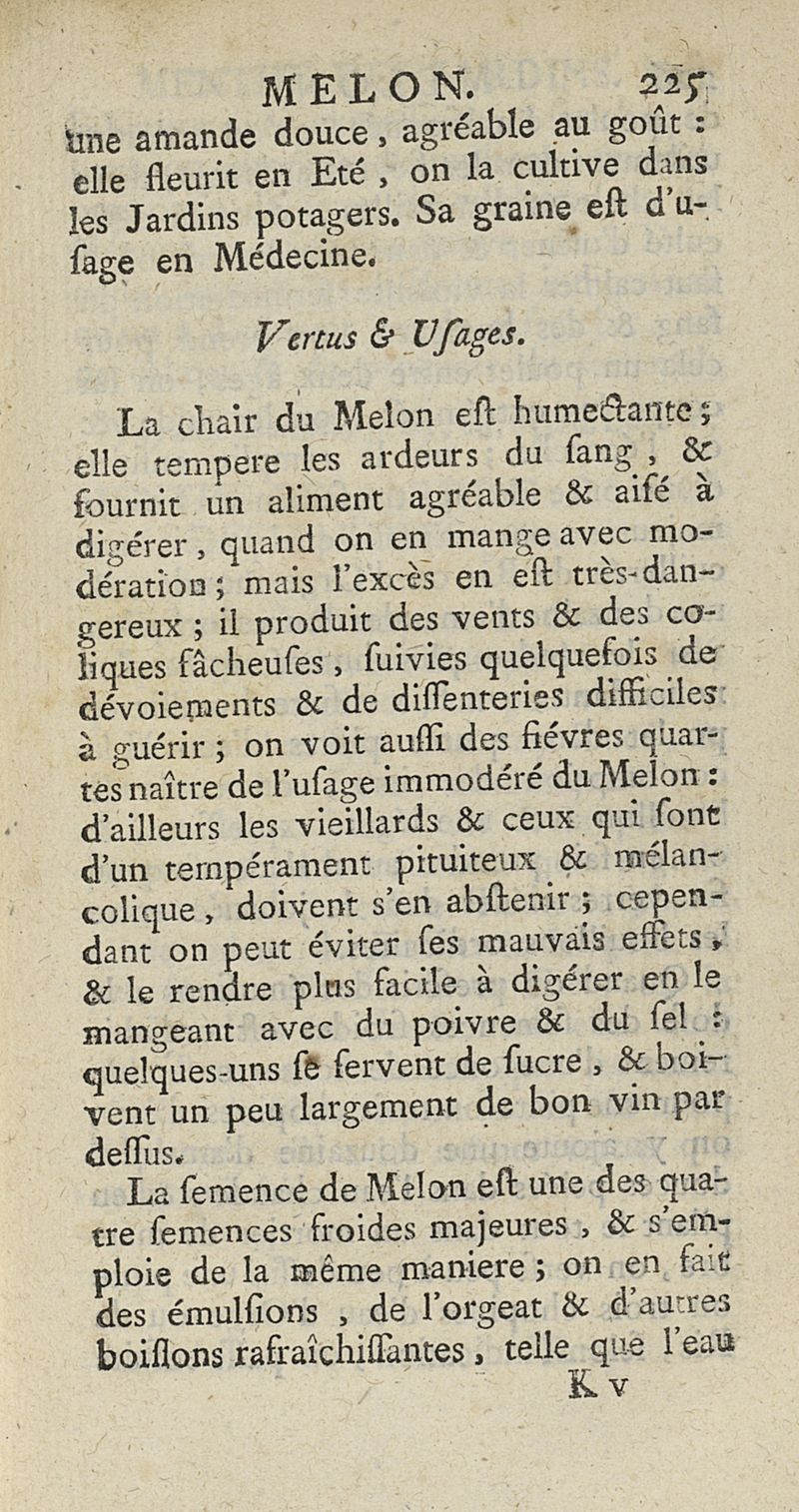 MELON. 225

une amande douce, agréable au goût : elle fleurit en Eté, on la cultive dans les Jardins potagers. Sa graine est d'usage en Médecine.

Vertus & Usages.

La chair du Melon est humectante ; elle tempere les ardeurs du sang, & fournit un aliment agréable & aisé à digérer, quand on en mange avec modération ; mais l'excès en est très-dangereux ; il produit des vents & des coliques fâcheuses, suivies quelquefois de dévoiements & de dissenteries difficiles à guérir ; on voit aussi des fiévres quartes naître de l'usage immodéré du Melon : d'ailleurs les vieillards & ceux qui sont d'un tempérament pituiteux & mélancolique, doivent s'en abstenir ; cependant on peut éviter ses mauvais effets, & le rendre plus facile à digérer en le mangeant avec du poivre & du sel : quelques-uns se servent de sucre, & boivent un peu largement de bon vin par dessus.

La semence de Melon est une des quatre semences froides majeures, & s'emploie de la même maniere ; on en fait des émulsions, de l'orgeat & d'autres boissons rafraîchissantes, telle que l'eau

K v